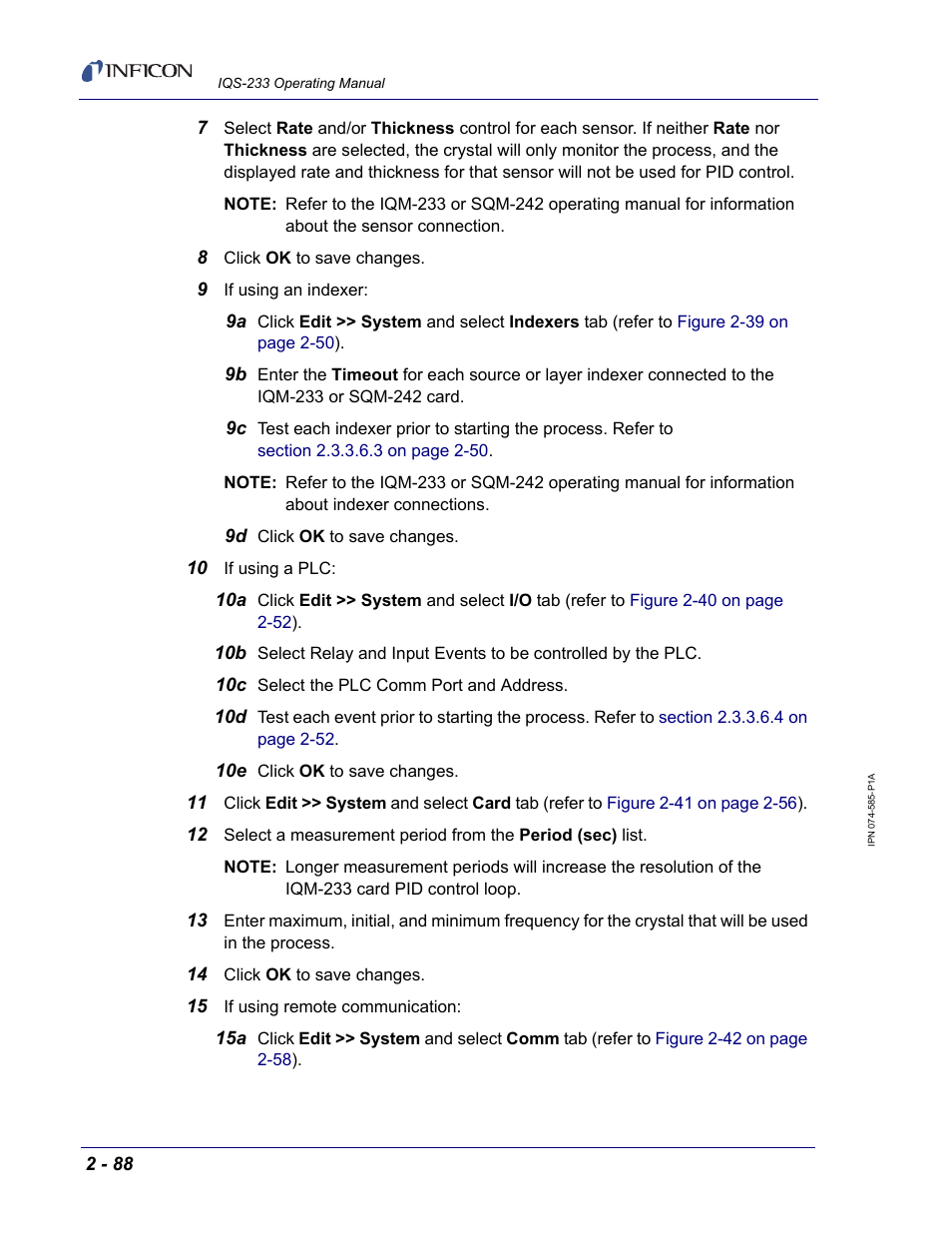 INFICON

IQS-233 Operating Manual

7 Select Rate and/or Thickness control for each sensor. If neither Rate nor Thickness are selected, the crystal will only monitor the process, and the displayed rate and thickness for that sensor will not be used for PID control.

NOTE: Refer to the IQM-233 or SQM-242 operating manual for information about the sensor connection.

8 Click OK to save changes.

9 If using an indexer:

9a Click Edit >> System and select Indexers tab (refer to Figure 2-39 on page 2-50).

9b Enter the Timeout for each source or layer indexer connected to the IQM-233 or SQM-242 card.

9c Test each indexer prior to starting the process. Refer to section 2.3.3.6.3 on page 2-50.

NOTE: Refer to the IQM-233 or SQM-242 operating manual for information about indexer connections.

9d Click OK to save changes.

10 If using a PLC:

10a Click Edit >> System and select I/O tab (refer to Figure 2-40 on page 2-52).

10b Select Relay and Input Events to be controlled by the PLC.

10c Select the PLC Comm Port and Address.

10d Test each event prior to starting the process. Refer to section 2.3.3.6.4 on page 2-52.

10e Click OK to save changes.

11 Click Edit >> System and select Card tab (refer to Figure 2-41 on page 2-56).

12 Select a measurement period from the Period (sec) list.

NOTE: Longer measurement periods will increase the resolution of the IQM-233 card PID control loop.

13 Enter maximum, initial, and minimum frequency for the crystal that will be used in the process.

14 Click OK to save changes.

15 If using remote communication:

15a Click Edit >> System and select Comm tab (refer to Figure 2-42 on page 2-58).

IPN 074-585-P1A

2 - 88